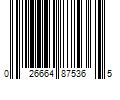 0 26664 87536 5